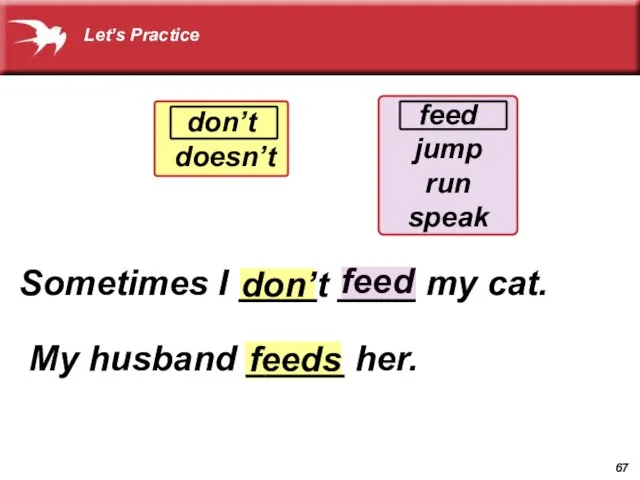 Let's Practice

don't
doesn't

feed
jump
run
speak

Sometimes I don't feed my cat.

My husband feeds her.

67